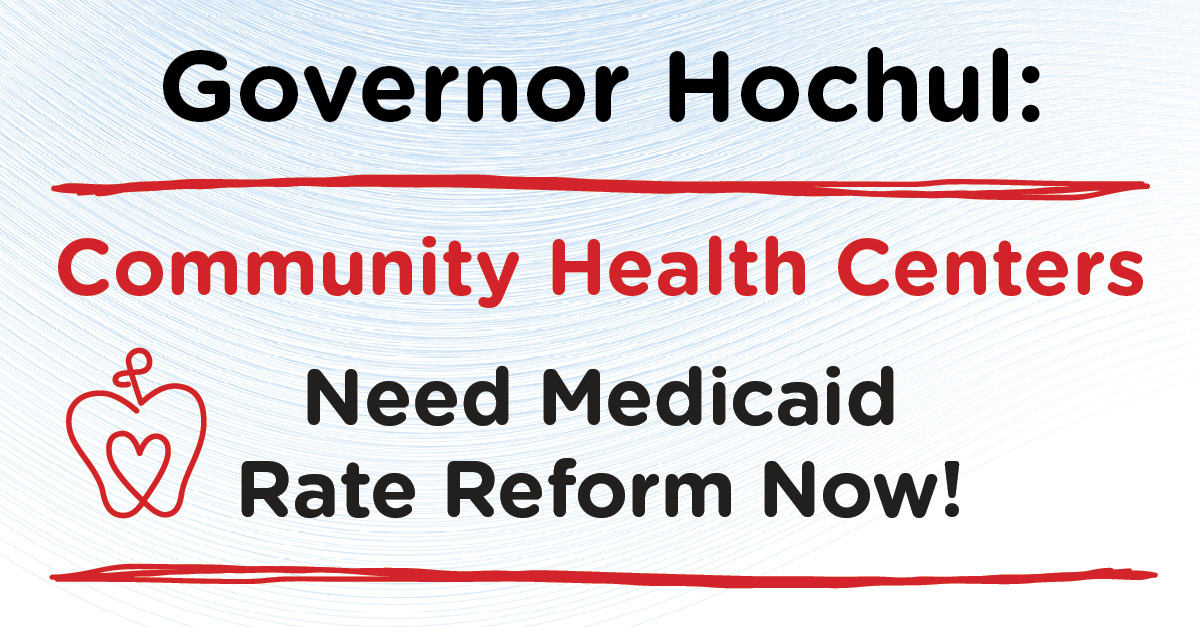 Governor Hochul:

Community Health Centers

Need Medicaid
Rate Reform Now!